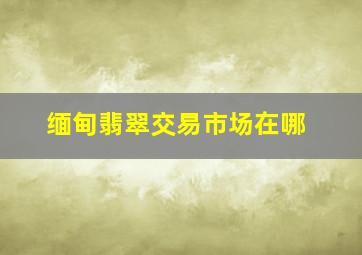 缅甸翡翠交易市场在哪